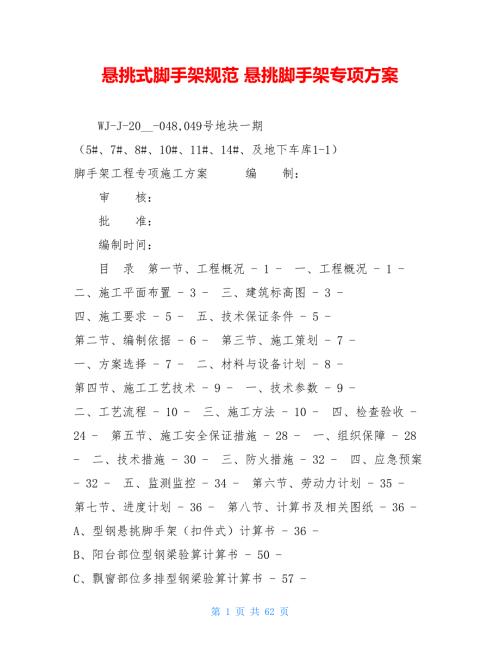 悬挑式脚手架规范 悬挑脚手架专项方案

WJ-J-20__-048,049号地块一期

（5#、7#、8#、10#、11#、14#、及地下车库1-1）

脚手架工程专项施工方案　　编　　制：

审　　核：

批　　准：

编制时间：

目　录　第一节、工程概况 - 1 -　一、工程概况 - 1 -　二、施工平面布置 - 3 -　三、建筑标高图 - 3 -　四、施工要求 - 5 -　五、技术保证条件 - 5 -　第二节、编制依据 - 6 -　第三节、施工策划 - 7 -　一、方案选择 - 7 -　二、材料与设备计划 - 8 -　第四节、施工工艺技术 - 9 -　一、技术参数 - 9 -　二、工艺流程 - 10 -　三、施工方法 - 10 -　四、检查验收 - 24 -　第五节、施工安全保证措施 - 28 -　一、组织保障 - 28 -　二、技术措施 - 30 -　三、防火措施 - 32 -　四、应急预案 - 32 -　五、监测监控 - 34 -　第六节、劳动力计划 - 35 -　第七节、进度计划 - 36 -　第八节、计算书及相关图纸 - 36 -

A、型钢悬挑脚手架（扣件式）计算书 - 36 -

B、阳台部位型钢梁验算计算书 - 50 -

C、飘窗部位多排型钢梁验算计算书 - 57 -

第 1 页 共 62 页